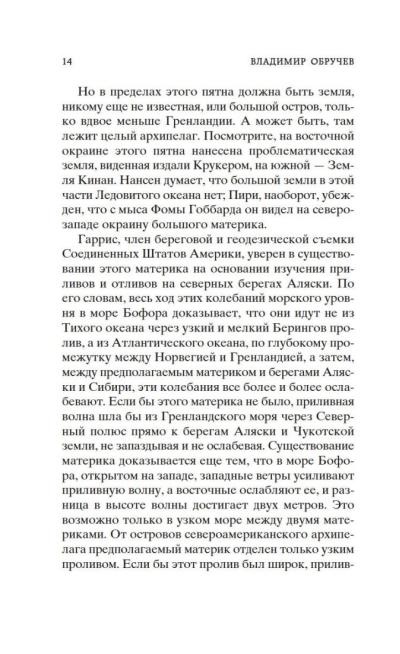 14 ВЛАДИМИР ОБРУЧЕВ

Но в пределах этого пятна должна быть земля, никому еще не известная, или большой остров, только вдвое меньше Гренландии. А может быть, там лежит целый архипелаг. Посмотрите, на восточной окраине этого пятна нанесена проблематическая земля, виденная издали Крукером, на южной — Земля Кинан. Нансен думает, что большой земли в этой части Ледовитого океана нет; Пири, наоборот, убежден, что с мыса Фомы Гоббарда он видел на северо-западе окраину большого материка.

Гаррис, член береговой и геодезической съемки Соединенных Штатов Америки, уверен в существовании этого материка на основании изучения приливов и отливов на северных берегах Аляски. По его словам, весь ход этих колебаний морского уровня в море Бофора доказывает, что они идут не из Тихого океана через узкий и мелкий Берингов пролив, а из Атлантического океана, по глубокому промежутку между Норвегией и Гренландией, а затем, между предполагаемым материком и берегами Аляски и Сибири, эти колебания все более и более ослабевают. Если бы этого материка не было, приливная волна шла бы из Гренландского моря через Северный полюс прямо к берегам Аляски и Чукотской земли, не запаздывая и не ослабевая. Существование материка доказывается еще тем, что в море Бофора, открытом на западе, западные ветры усиливают приливную волну, а восточные ослабляют ее, и разница в высоте волны достигает двух метров. Это возможно только в узком море между двумя материками. От островов североамериканского архипелага предполагаемый материк отделен только узким проливом. Если бы этот пролив был широк, прилив-